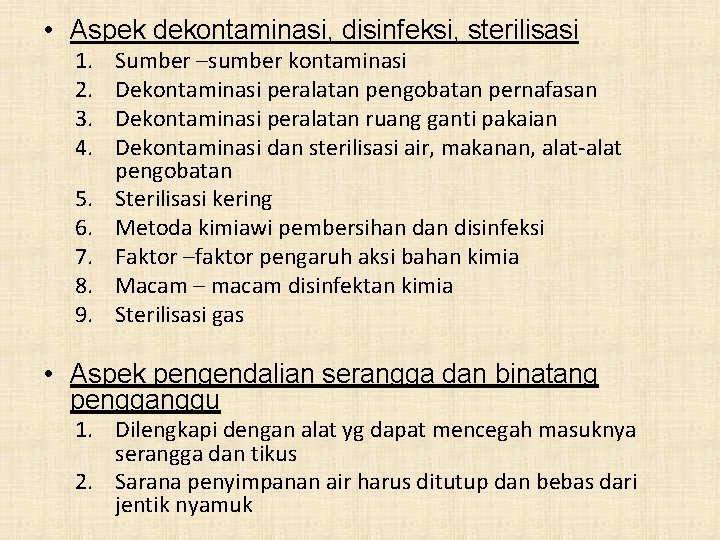 • Aspek dekontaminasi, disinfeksi, sterilisasi
1. Sumber –sumber kontaminasi
2. Dekontaminasi peralatan pengobatan pernafasan
3. Dekontaminasi peralatan ruang ganti pakaian
4. Dekontaminasi dan sterilisasi air, makanan, alat-alat pengobatan
5. Sterilisasi kering
6. Metoda kimiawi pembersihan dan disinfeksi
7. Faktor –faktor pengaruh aksi bahan kimia
8. Macam – macam disinfektan kimia
9. Sterilisasi gas

• Aspek pengendalian serangga dan binatang pengganggu
1. Dilengkapi dengan alat yg dapat mencegah masuknya serangga dan tikus
2. Sarana penyimpanan air harus ditutup dan bebas dari jentik nyamuk